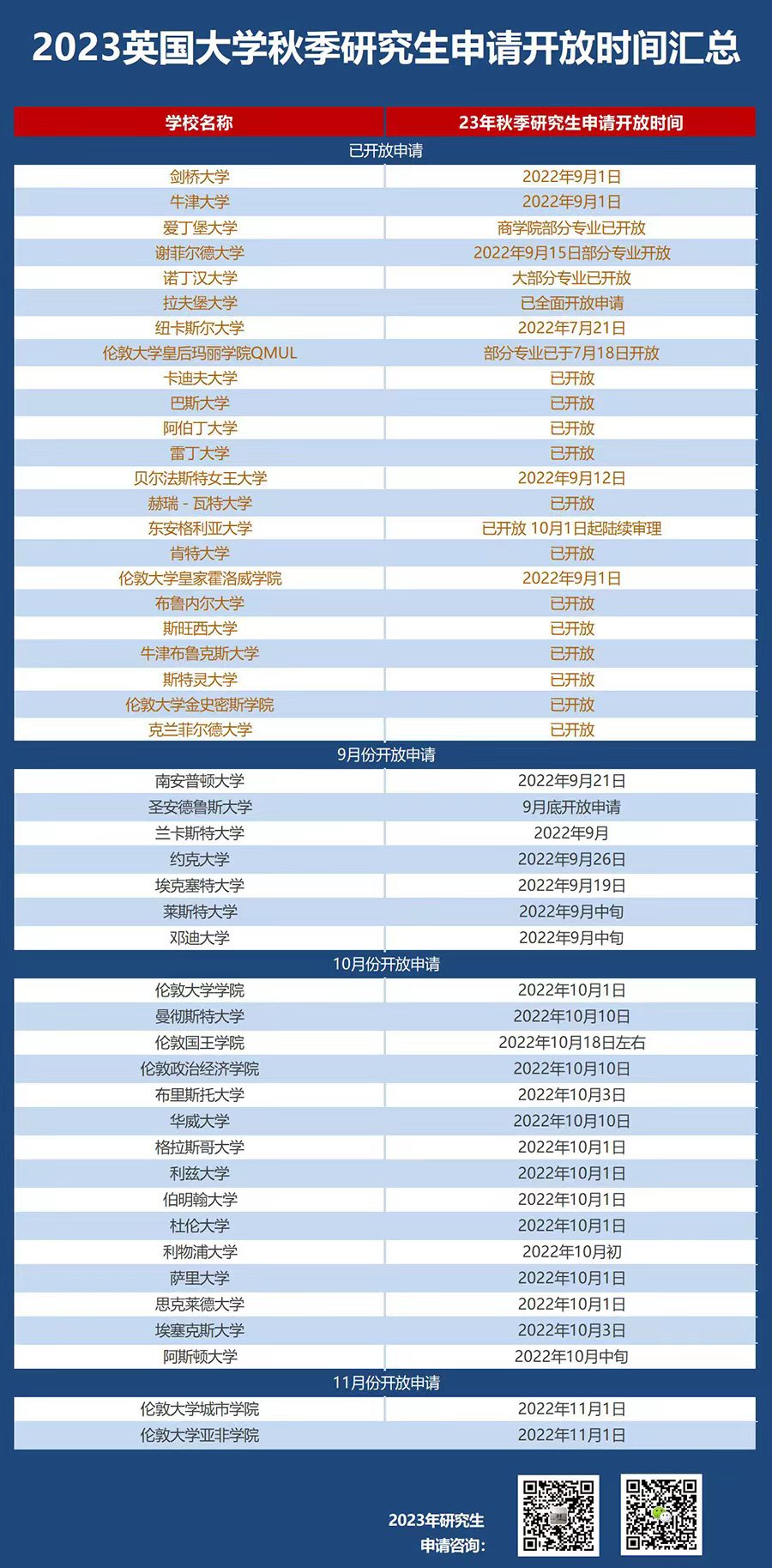 2023英国大学秋季研究生申请开放时间汇总

| 学校名称 | 23年秋季研究生申请开放时间 |
|---|---|
| 已开放申请 | |
| 剑桥大学 | 2022年9月1日 |
| 牛津大学 | 2022年9月1日 |
| 爱丁堡大学 | 商学院部分专业已开放 |
| 谢菲尔德大学 | 2022年9月15日部分专业开放 |
| 诺丁汉大学 | 大部分专业已开放 |
| 拉夫堡大学 | 已全面开放申请 |
| 纽卡斯尔大学 | 2022年7月21日 |
| 伦敦大学皇后玛丽学院QMUL | 部分专业已于7月18日开放 |
| 卡迪夫大学 | 已开放 |
| 巴斯大学 | 已开放 |
| 阿伯丁大学 | 已开放 |
| 雷丁大学 | 已开放 |
| 贝尔法斯特女王大学 | 2022年9月12日 |
| 赫瑞 - 瓦特大学 | 已开放 |
| 东安格利亚大学 | 已开放 10月1日起陆续审理 |
| 肯特大学 | 已开放 |
| 伦敦大学皇家霍洛威学院 | 2022年9月1日 |
| 布鲁内尔大学 | 已开放 |
| 斯旺西大学 | 已开放 |
| 牛津布鲁克斯大学 | 已开放 |
| 斯特灵大学 | 已开放 |
| 伦敦大学金史密斯学院 | 已开放 |
| 克兰菲尔德大学 | 已开放 |
| 9月份开放申请 | |
| 南安普顿大学 | 2022年9月21日 |
| 圣安德鲁斯大学 | 9月底开放申请 |
| 兰卡斯特大学 | 2022年9月 |
| 约克大学 | 2022年9月26日 |
| 埃克塞特大学 | 2022年9月19日 |
| 莱斯特大学 | 2022年9月中旬 |
| 邓迪大学 | 2022年9月中旬 |
| 10月份开放申请 | |
| 伦敦大学学院 | 2022年10月1日 |
| 曼彻斯特大学 | 2022年10月10日 |
| 伦敦国王学院 | 2022年10月18日左右 |
| 伦敦政治经济学院 | 2022年10月10日 |
| 布里斯托大学 | 2022年10月3日 |
| 华威大学 | 2022年10月10日 |
| 格拉斯哥大学 | 2022年10月1日 |
| 利兹大学 | 2022年10月1日 |
| 伯明翰大学 | 2022年10月1日 |
| 杜伦大学 | 2022年10月1日 |
| 利物浦大学 | 2022年10月初 |
| 萨里大学 | 2022年10月1日 |
| 思克莱德大学 | 2022年10月1日 |
| 埃塞克斯大学 | 2022年10月3日 |
| 阿斯顿大学 | 2022年10月中旬 |
| 11月份开放申请 | |
| 伦敦大学城市学院 | 2022年11月1日 |
| 伦敦大学亚非学院 | 2022年11月1日 |

2023年研究生
申请咨询: